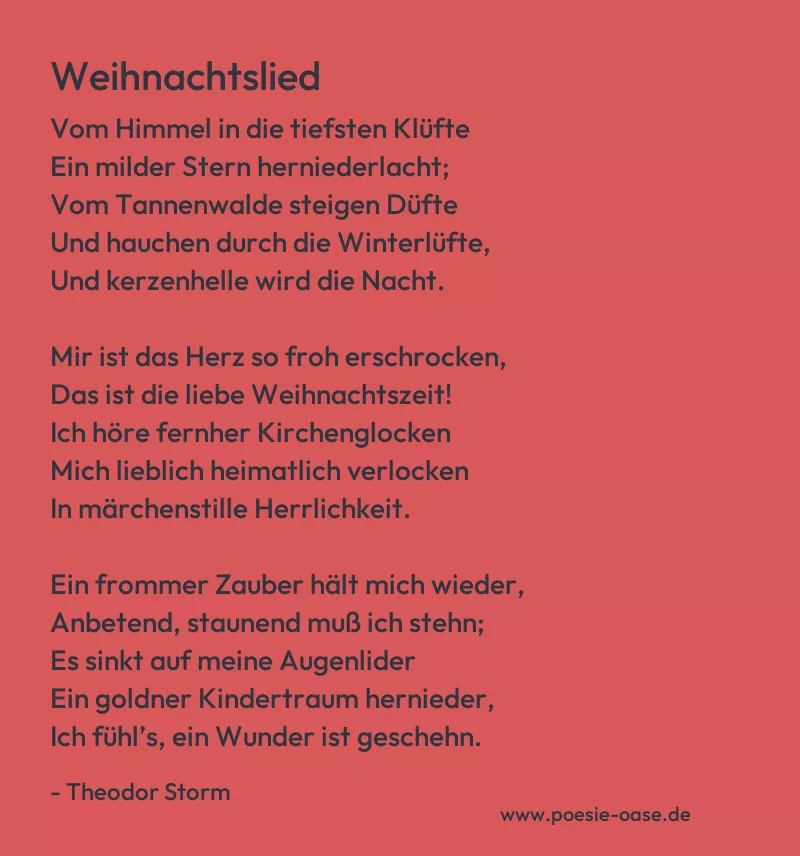 Weihnachtslied

Vom Himmel in die tiefsten Klüfte
Ein milder Stern herniederlacht;
Vom Tannenwalde steigen Düfte
Und hauchen durch die Winterlüfte,
Und kerzenhelle wird die Nacht.

Mir ist das Herz so froh erschrocken,
Das ist die liebe Weihnachtszeit!
Ich höre fernher Kirchenglocken
Mich lieblich heimatlich verlocken
In märchenstille Herrlichkeit.

Ein frommer Zauber hält mich wieder,
Anbetend, staunend muß ich stehn;
Es sinkt auf meine Augenlider
Ein goldner Kindertraum hernieder,
Ich fühl's, ein Wunder ist geschehn.

- Theodor Storm

www.poesie-oase.de